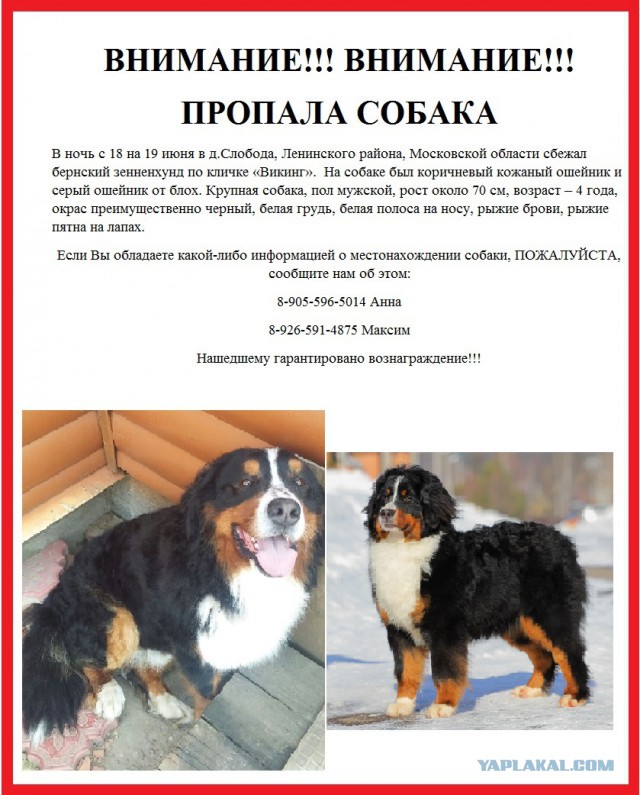 ВНИМАНИЕ!!! ВНИМАНИЕ!!!

ПРОПАЛА СОБАКА

В ночь с 18 на 19 июня в д.Слобода, Ленинского района, Московской области сбежал бернский зенненхунд по кличке «Викинг». На собаке был коричневый кожаный ошейник и серый ошейник от блох. Крупная собака, пол мужской, рост около 70 см, возраст – 4 года, окрас преимущественно черный, белая грудь, белая полоса на носу, рыжие брови, рыжие пятна на лапах.

Если Вы обладаете какой-либо информацией о местонахождении собаки, ПОЖАЛУЙСТА, сообщите нам об этом:

8-905-596-5014 Анна

8-926-591-4875 Максим

Нашедшему гарантировано вознаграждение!!!

YAPLAKAL.COM